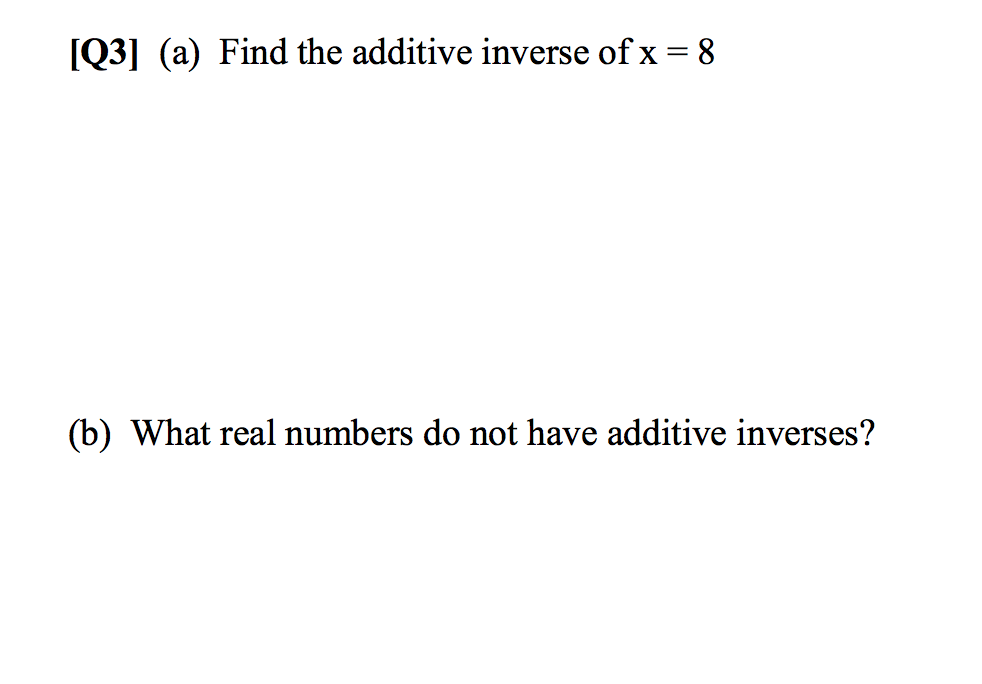 [Q3] (a) Find the additive inverse of $x = 8$

(b) What real numbers do not have additive inverses?